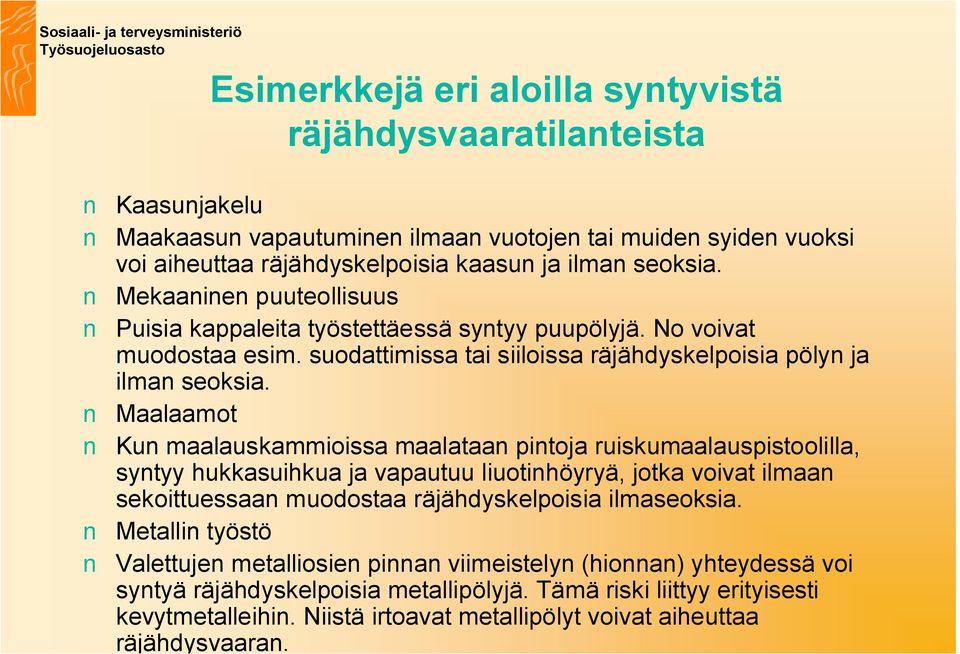 Sosiaali- ja terveysministeriö
Työsuojeluosasto

Esimerkkejä eri aloilla syntyvistä räjähdysvaaratilanteista

n Kaasunjakelu

n Maakaasun vapautuminen ilmaan vuotojen tai muiden syiden vuoksi voi aiheuttaa räjähdyskelpoisia kaasun ja ilman seoksia.

n Mekaaninen puuteollisuus

n Puisia kappaleita työstettäessä syntyy puupölyjä. No voivat muodostaa esim. suodattimissa tai siiloissa räjähdyskelpoisia pölyn ja ilman seoksia.

n Maalaamot

n Kun maalauskammioissa maalataan pintoja ruiskumaalauspistoolilla, syntyy hukkasuihkua ja vapautuu liuotinhöyryä, jotka voivat ilmaan sekoittuessaan muodostaa räjähdyskelpoisia ilmaseoksia.

n Metallin työstö

n Valettujen metalliosien pinnan viimeistelyn (hionnan) yhteydessä voi syntyä räjähdyskelpoisia metallipölyjä. Tämä riski liittyy erityisesti kevytmetalleihin. Niistä irtoavat metallipölyt voivat aiheuttaa räjähdysvaaran.